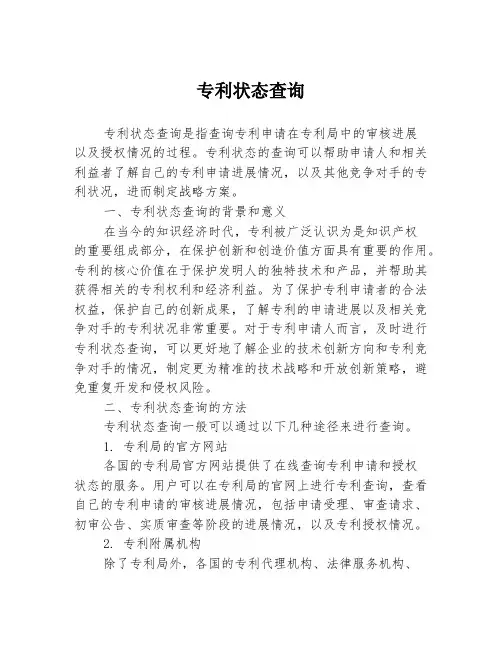 专利状态查询

专利状态查询是指查询专利申请在专利局中的审核进展以及授权情况的过程。专利状态的查询可以帮助申请人和相关利益者了解自己的专利申请进展情况，以及其他竞争对手的专利状况，进而制定战略方案。

一、专利状态查询的背景和意义

在当今的知识经济时代，专利被广泛认识为是知识产权的重要组成部分，在保护创新和创造价值方面具有重要的作用。专利的核心价值在于保护发明人的独特技术和产品，并帮助其获得相关的专利权利和经济利益。为了保护专利申请者的合法权益，保护自己的创新成果，了解专利的申请进展以及相关竞争对手的专利状况非常重要。对于专利申请人而言，及时进行专利状态查询，可以更好地了解企业的技术创新方向和专利竞争对手的情况，制定更为精准的技术战略和开放创新策略，避免重复开发和侵权风险。

二、专利状态查询的方法

专利状态查询一般可以通过以下几种途径来进行查询。

1. 专利局的官方网站

各国的专利局官方网站提供了在线查询专利申请和授权状态的服务。用户可以在专利局的官网上进行专利查询，查看自己的专利申请的审核进展情况，包括申请受理、审查请求、初审公告、实质审查等阶段的进展情况，以及专利授权情况。

2. 专利附属机构

除了专利局外，各国的专利代理机构、法律服务机构、